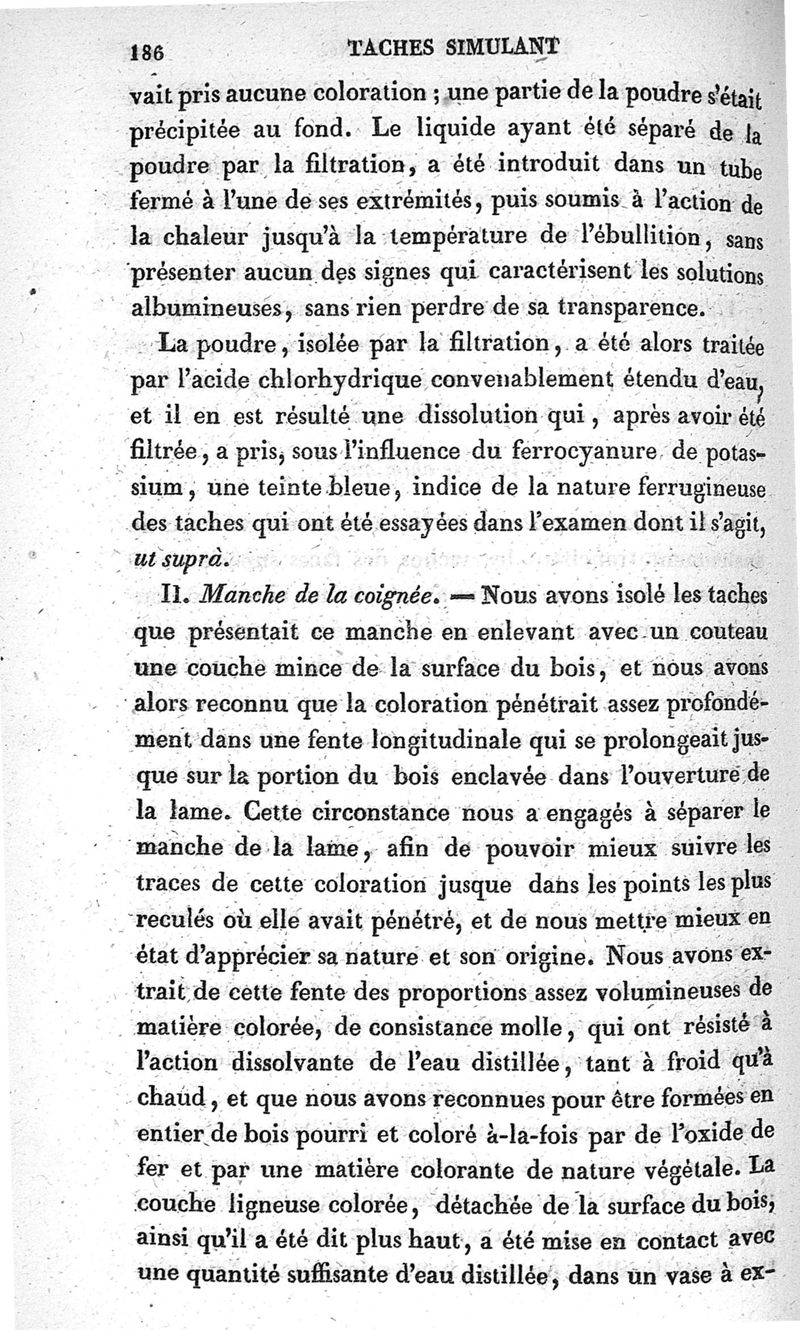 186 TACHES SIMULANT

vait pris aucune coloration ; une partie de la poudre s'était précipitée au fond. Le liquide ayant été séparé de la poudre par la filtration, a été introduit dans un tube fermé à l'une de ses extrémités, puis soumis à l'action de la chaleur jusqu'à la température de l'ébullition, sans présenter aucun des signes qui caractérisent les solutions albumineuses, sans rien perdre de sa transparence.

La poudre, isolée par la filtration, a été alors traitée par l'acide chlorhydrique convenablement étendu d'eau, et il en est résulté une dissolution qui, après avoir été filtrée, a pris, sous l'influence du ferrocyanure de potassium, une teinte bleue, indice de la nature ferrugineuse des taches qui ont été essayées dans l'examen dont il s'agit, ut suprà.

II. Manche de la coignée. — Nous avons isolé les taches que présentait ce manche en enlevant avec un couteau une couche mince de la surface du bois, et nous avons alors reconnu que la coloration pénétrait assez profondément dans une fente longitudinale qui se prolongeait jusque sur la portion du bois enclavée dans l'ouverture de la lame. Cette circonstance nous a engagés à séparer le manche de la lame, afin de pouvoir mieux suivre les traces de cette coloration jusque dans les points les plus reculés où elle avait pénétré, et de nous mettre mieux en état d'apprécier sa nature et son origine. Nous avons extrait de cette fente des proportions assez volumineuses de matière colorée, de consistance molle, qui ont résisté à l'action dissolvante de l'eau distillée, tant à froid qu'à chaud, et que nous avons reconnues pour être formées en entier de bois pourri et coloré à-la-fois par de l'oxide de fer et par une matière colorante de nature végétale. La couche ligneuse colorée, détachée de la surface du bois, ainsi qu'il a été dit plus haut, a été mise en contact avec une quantité suffisante d'eau distillée, dans un vase à ex-